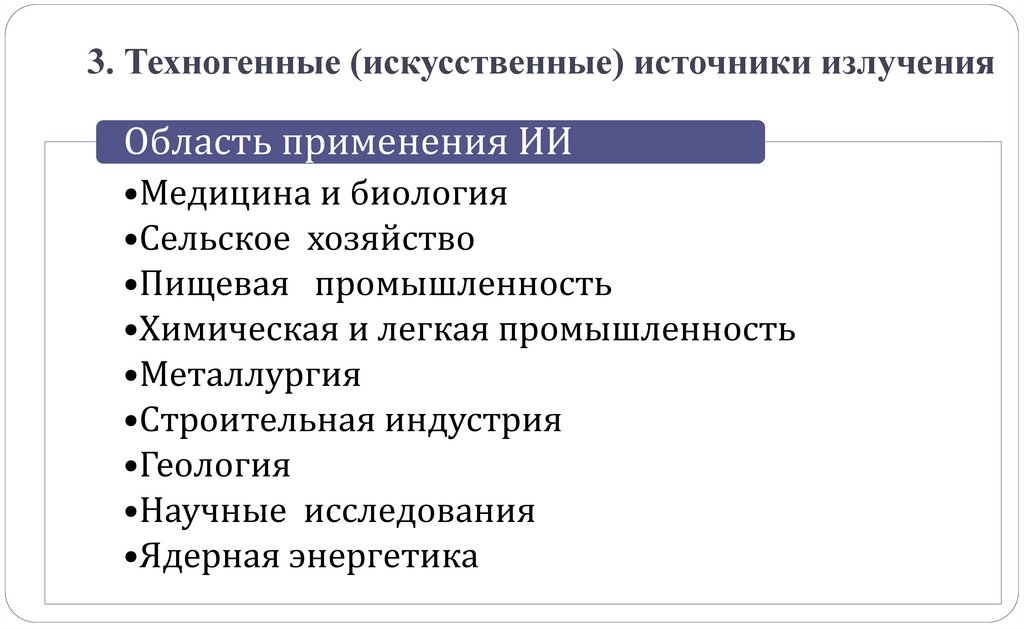 3. Техногенные (искусственные) источники излучения

Область применения ИИ

•Медицина и биология
•Сельское хозяйство
•Пищевая промышленность
•Химическая и легкая промышленность
•Металлургия
•Строительная индустрия
•Геология
•Научные исследования
•Ядерная энергетика